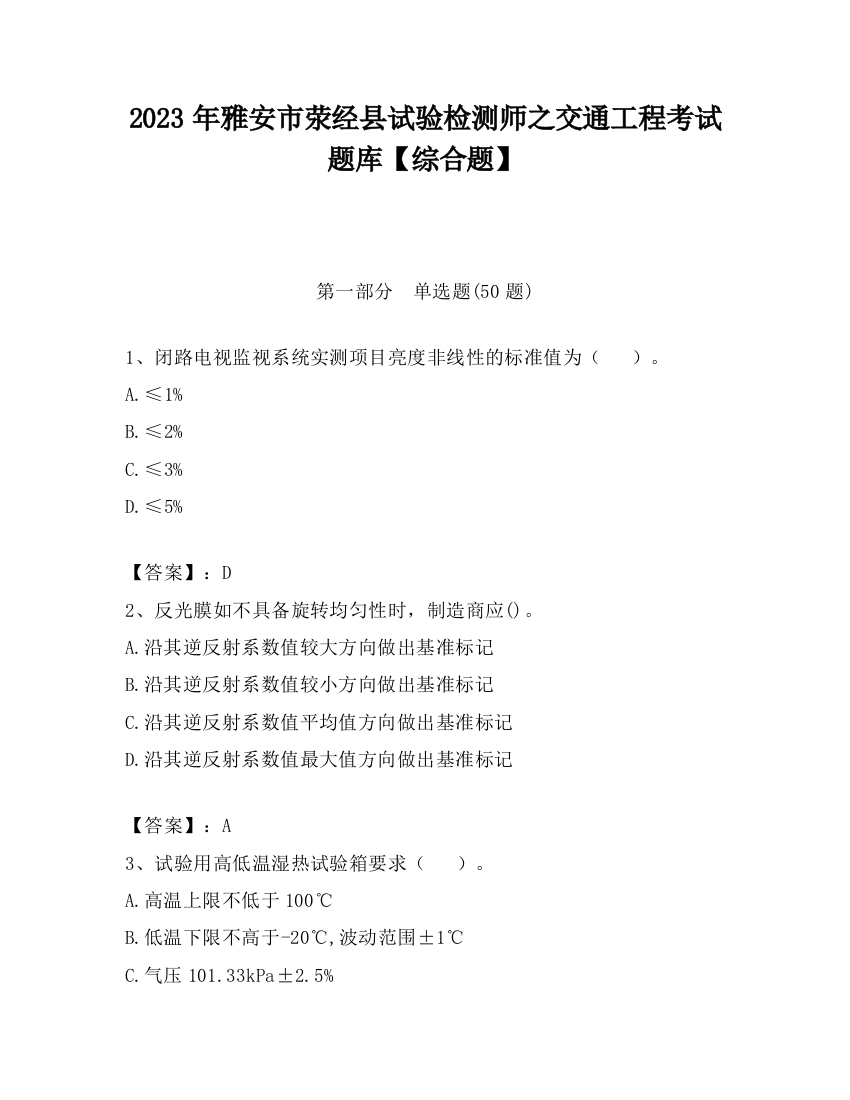 2023 年雅安市荥经县试验检测师之交通工程考试题库【综合题】

第一部分　单选题(50 题)

1、闭路电视监视系统实测项目亮度非线性的标准值为（　　）。

A.≤1%

B.≤2%

C.≤3%

D.≤5%

【答案】：D

2、反光膜如不具备旋转均匀性时，制造商应()。

A.沿其逆反射系数值较大方向做出基准标记

B.沿其逆反射系数值较小方向做出基准标记

C.沿其逆反射系数值平均值方向做出基准标记

D.沿其逆反射系数值最大值方向做出基准标记

【答案】：A

3、试验用高低温湿热试验箱要求（　　）。

A.高温上限不低于 100℃

B.低温下限不高于-20℃,波动范围±1℃

C.气压 101.33kPa±2.5%